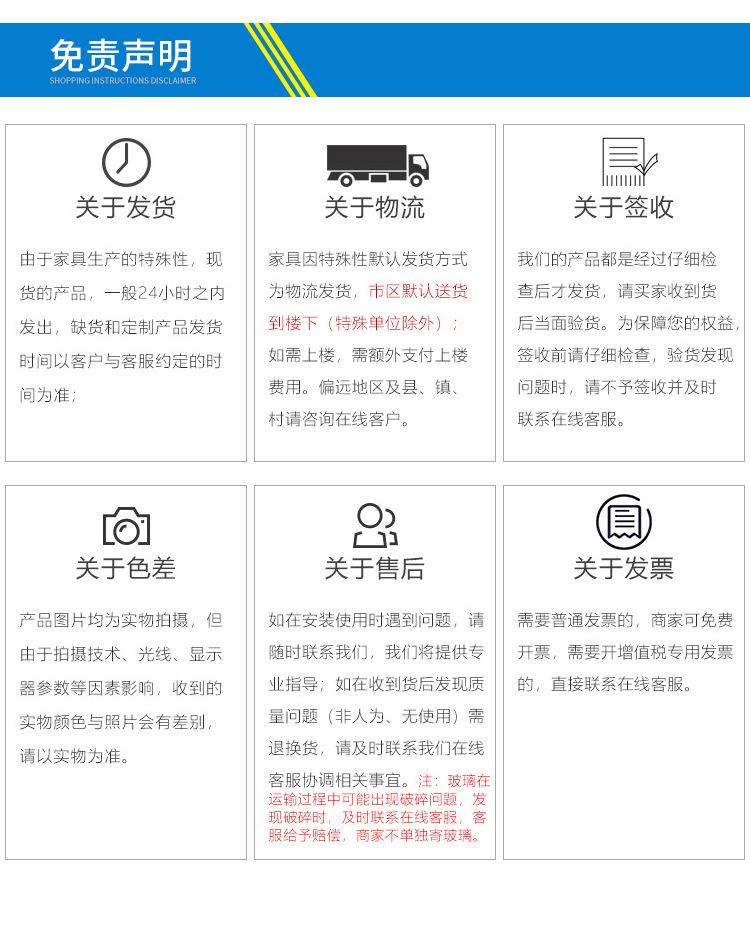 免责声明
SHOPPING INSTRUCTIONS DISCLAIMER

关于发货

由于家具生产的特殊性，现货的产品，一般24小时之内发出，缺货和定制产品发货时间以客户与客服约定的时间为准；

关于物流

家具因特殊性默认发货方式为物流发货，市区默认送货到楼下（特殊单位除外）；如需上楼，需额外支付上楼费用。偏远地区及县、镇、村请咨询在线客户。

关于签收

我们的产品都是经过仔细检查后才发货，请买家收到货后当面验货。为保障您的权益，签收前请仔细检查，验货发现问题时，请不予签收并及时联系在线客服。

关于色差

产品图片均为实物拍摄，但由于拍摄技术、光线、显示器参数等因素影响，收到的实物颜色与照片会有差别，请以实物为准。

关于售后

如在安装使用时遇到问题，请随时联系我们，我们将提供专业指导；如在收到货后发现质量问题（非人为、无使用）需退换货，请及时联系我们在线客服协调相关事宜。注：玻璃在运输过程中可能出现破碎问题，发现破碎时，及时联系在线客服，客服给予赔偿，商家不单独寄玻璃。

关于发票

需要普通发票的，商家可免费开票，需要开增值税专用发票的，直接联系在线客服。